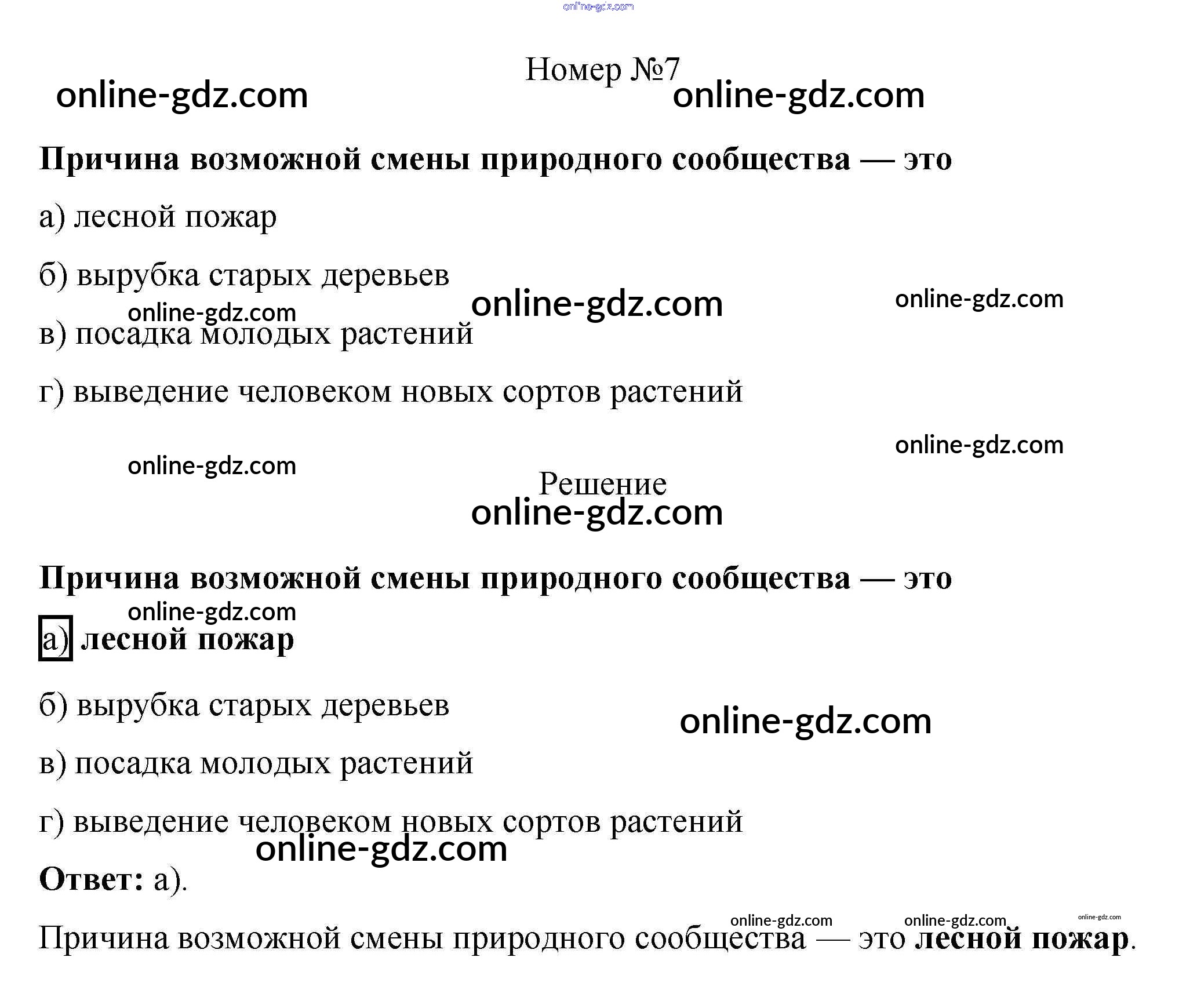 online-gdz.com

Номер №7

online-gdz.com online-gdz.com

Причина возможной смены природного сообщества — это

а) лесной пожар

б) вырубка старых деревьев

online-gdz.com online-gdz.com online-gdz.com

в) посадка молодых растений

г) выведение человеком новых сортов растений

online-gdz.com online-gdz.com

Решение

online-gdz.com

Причина возможной смены природного сообщества — это

online-gdz.com

а) лесной пожар

б) вырубка старых деревьев

online-gdz.com

в) посадка молодых растений

г) выведение человеком новых сортов растений

online-gdz.com

Ответ: а).

online-gdz.com online-gdz.com online-gdz.com

Причина возможной смены природного сообщества — это лесной пожар.